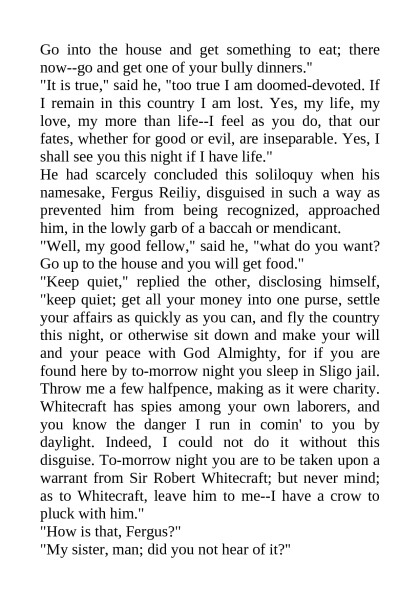 Go into the house and get something to eat; there now--go and get one of your bully dinners."
"It is true," said he, "too true I am doomed-devoted. If I remain in this country I am lost. Yes, my life, my love, my more than life--I feel as you do, that our fates, whether for good or evil, are inseparable. Yes, I shall see you this night if I have life."
He had scarcely concluded this soliloquy when his namesake, Fergus Reiliy, disguised in such a way as prevented him from being recognized, approached him, in the lowly garb of a baccah or mendicant.
"Well, my good fellow," said he, "what do you want? Go up to the house and you will get food."
"Keep quiet," replied the other, disclosing himself, "keep quiet; get all your money into one purse, settle your affairs as quickly as you can, and fly the country this night, or otherwise sit down and make your will and your peace with God Almighty, for if you are found here by to-morrow night you sleep in Sligo jail. Throw me a few halfpence, making as it were charity. Whitecraft has spies among your own laborers, and you know the danger I run in comin' to you by daylight. Indeed, I could not do it without this disguise. To-morrow night you are to be taken upon a warrant from Sir Robert Whitecraft; but never mind; as to Whitecraft, leave him to me--I have a crow to pluck with him."
"How is that, Fergus?"
"My sister, man; did you not hear of it?"